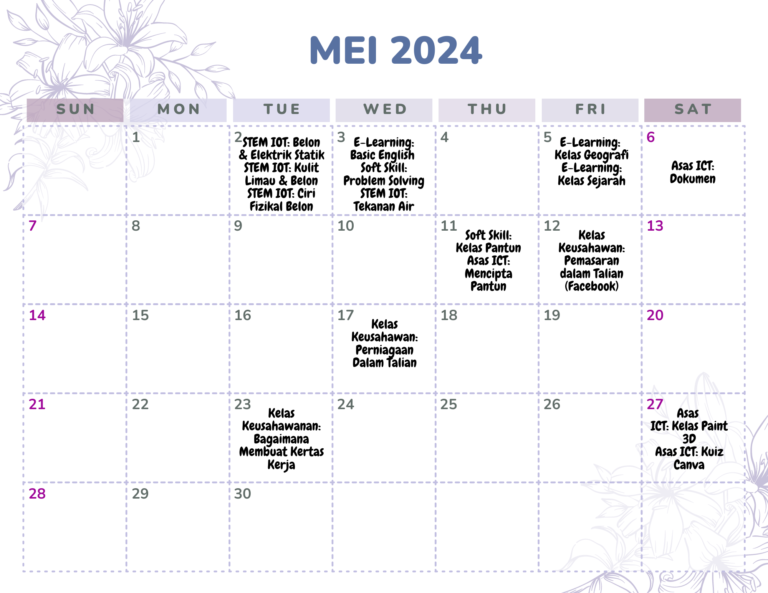 MEI 2024

| SUN | MON | TUE | WED | THU | FRI | SAT |
|---|---|---|---|---|---|---|
| | 1 | 2 STEM IOT: Belon & Elektrik Statik STEM IOT: Kulit Limau & Belon STEM IOT: Ciri Fizikal Belon | 3 E-Learning: Basic English Soft Skill: Problem Solving STEM IOT: Tekanan Air | 4 | 5 E-Learning: Kelas Geografi E-Learning: Kelas Sejarah | 6 Asas ICT: Dokumen |
| 7 | 8 | 9 | 10 | 11 Soft Skill: Kelas Pantun Asas ICT: Mencipta Pantun | 12 Kelas Keusahawan: Pemasaran dalam Talian (Facebook) | 13 |
| 14 | 15 | 16 | 17 Kelas Keusahawan: Perniagaan Dalam Talian | 18 | 19 | 20 |
| 21 | 22 | 23 Kelas Keusahawanan: Bagaimana Membuat Kertas Kerja | 24 | 25 | 26 | 27 Asas ICT: Kelas Paint 3D Asas ICT: Kuiz Canva |
| 28 | 29 | 30 | | | | |